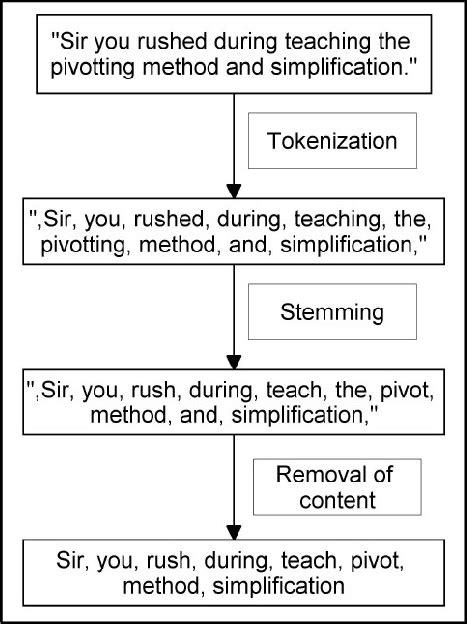 "Sir you rushed during teaching the pivotting method and simplification."

Tokenization

",Sir, you, rushed, during, teaching, the, pivotting, method, and, simplification,"

Stemming

",Sir, you, rush, during, teach, the, pivot, method, and, simplification,"

Removal of content

Sir, you, rush, during, teach, pivot, method, simplification